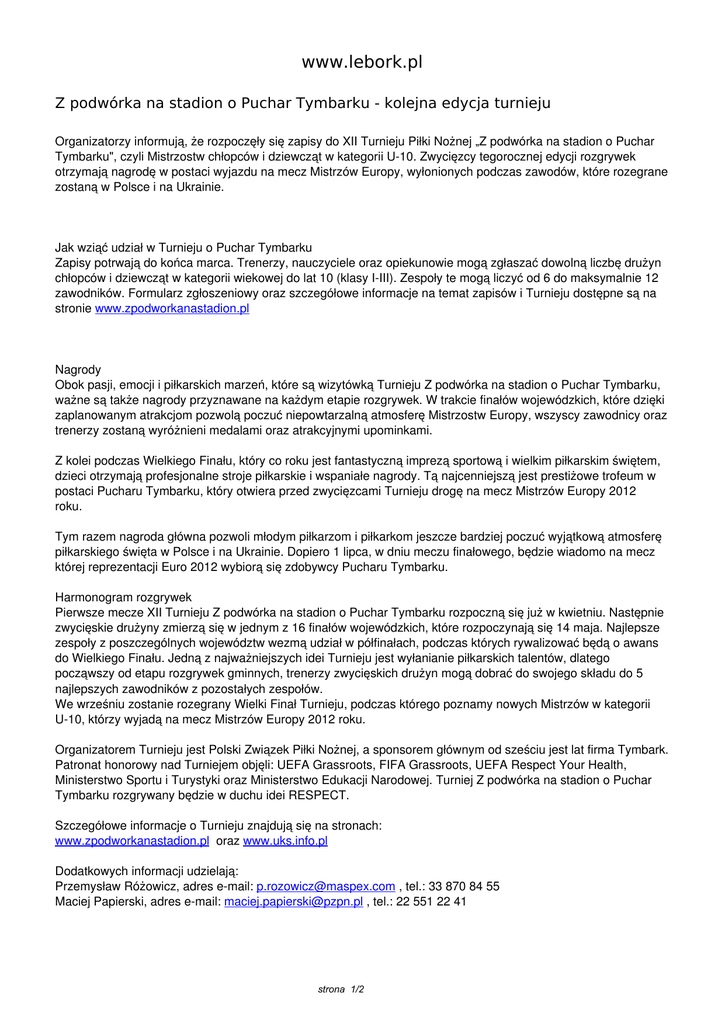 www.lebork.pl

Z podwórka na stadion o Puchar Tymbarku - kolejna edycja turnieju

Organizatorzy informują, że rozpoczęły się zapisy do XII Turnieju Piłki Nożnej „Z podwórka na stadion o Puchar Tymbarku", czyli Mistrzostw chłopców i dziewcząt w kategorii U-10. Zwycięzcy tegorocznej edycji rozgrywek otrzymają nagrodę w postaci wyjazdu na mecz Mistrzów Europy, wyłonionych podczas zawodów, które rozegrane zostaną w Polsce i na Ukrainie.

Jak wziąć udział w Turnieju o Puchar Tymbarku
Zapisy potrwają do końca marca. Trenerzy, nauczyciele oraz opiekunowie mogą zgłaszać dowolną liczbę drużyn chłopców i dziewcząt w kategorii wiekowej do lat 10 (klasy I-III). Zespoły te mogą liczyć od 6 do maksymalnie 12 zawodników. Formularz zgłoszeniowy oraz szczegółowe informacje na temat zapisów i Turnieju dostępne są na stronie www.zpodworkanastadion.pl

Nagrody
Obok pasji, emocji i piłkarskich marzeń, które są wizytówką Turnieju Z podwórka na stadion o Puchar Tymbarku, ważne są także nagrody przyznawane na każdym etapie rozgrywek. W trakcie finałów wojewódzkich, które dzięki zaplanowanym atrakcjom pozwolą poczuć niepowtarzalną atmosferę Mistrzostw Europy, wszyscy zawodnicy oraz trenerzy zostaną wyróżnieni medalami oraz atrakcyjnymi upominkami.

Z kolei podczas Wielkiego Finału, który co roku jest fantastyczną imprezą sportową i wielkim piłkarskim świętem, dzieci otrzymają profesjonalne stroje piłkarskie i wspaniałe nagrody. Tą najcenniejszą jest prestiżowe trofeum w postaci Pucharu Tymbarku, który otwiera przed zwycięzcami Turnieju drogę na mecz Mistrzów Europy 2012 roku.

Tym razem nagroda główna pozwoli młodym piłkarzom i piłkarkom jeszcze bardziej poczuć wyjątkową atmosferę piłkarskiego święta w Polsce i na Ukrainie. Dopiero 1 lipca, w dniu meczu finałowego, będzie wiadomo na mecz której reprezentacji Euro 2012 wybiorą się zdobywcy Pucharu Tymbarku.

Harmonogram rozgrywek
Pierwsze mecze XII Turnieju Z podwórka na stadion o Puchar Tymbarku rozpoczną się już w kwietniu. Następnie zwycięskie drużyny zmierzą się w jednym z 16 finałów wojewódzkich, które rozpoczynają się 14 maja. Najlepsze zespoły z poszczególnych województw wezmą udział w półfinałach, podczas których rywalizować będą o awans do Wielkiego Finału. Jedną z najważniejszych idei Turnieju jest wyłanianie piłkarskich talentów, dlatego począwszy od etapu rozgrywek gminnych, trenerzy zwycięskich drużyn mogą dobrać do swojego składu do 5 najlepszych zawodników z pozostałych zespołów.
We wrześniu zostanie rozegrany Wielki Finał Turnieju, podczas którego poznamy nowych Mistrzów w kategorii U-10, którzy wyjadą na mecz Mistrzów Europy 2012 roku.

Organizatorem Turnieju jest Polski Związek Piłki Nożnej, a sponsorem głównym od sześciu jest lat firma Tymbark. Patronat honorowy nad Turniejem objęli: UEFA Grassroots, FIFA Grassroots, UEFA Respect Your Health, Ministerstwo Sportu i Turystyki oraz Ministerstwo Edukacji Narodowej. Turniej Z podwórka na stadion o Puchar Tymbarku rozgrywany będzie w duchu idei RESPECT.

Szczegółowe informacje o Turnieju znajdują się na stronach:
www.zpodworkanastadion.pl oraz www.uks.info.pl

Dodatkowych informacji udzielają:
Przemysław Różowicz, adres e-mail: p.rozowicz@maspex.com , tel.: 33 870 84 55
Maciej Papierski, adres e-mail: maciej.papierski@pzpn.pl , tel.: 22 551 22 41

strona 1/2